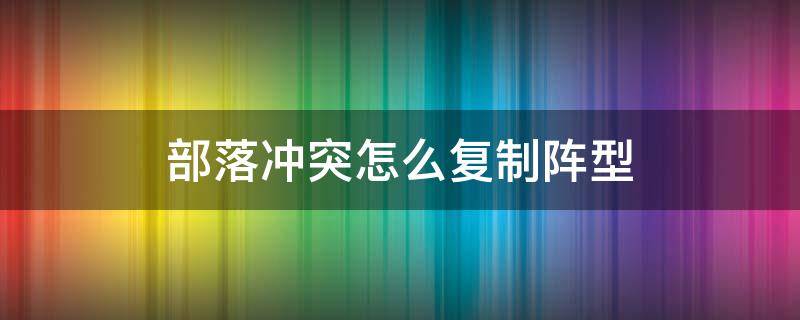 部落冲突怎么复制阵型